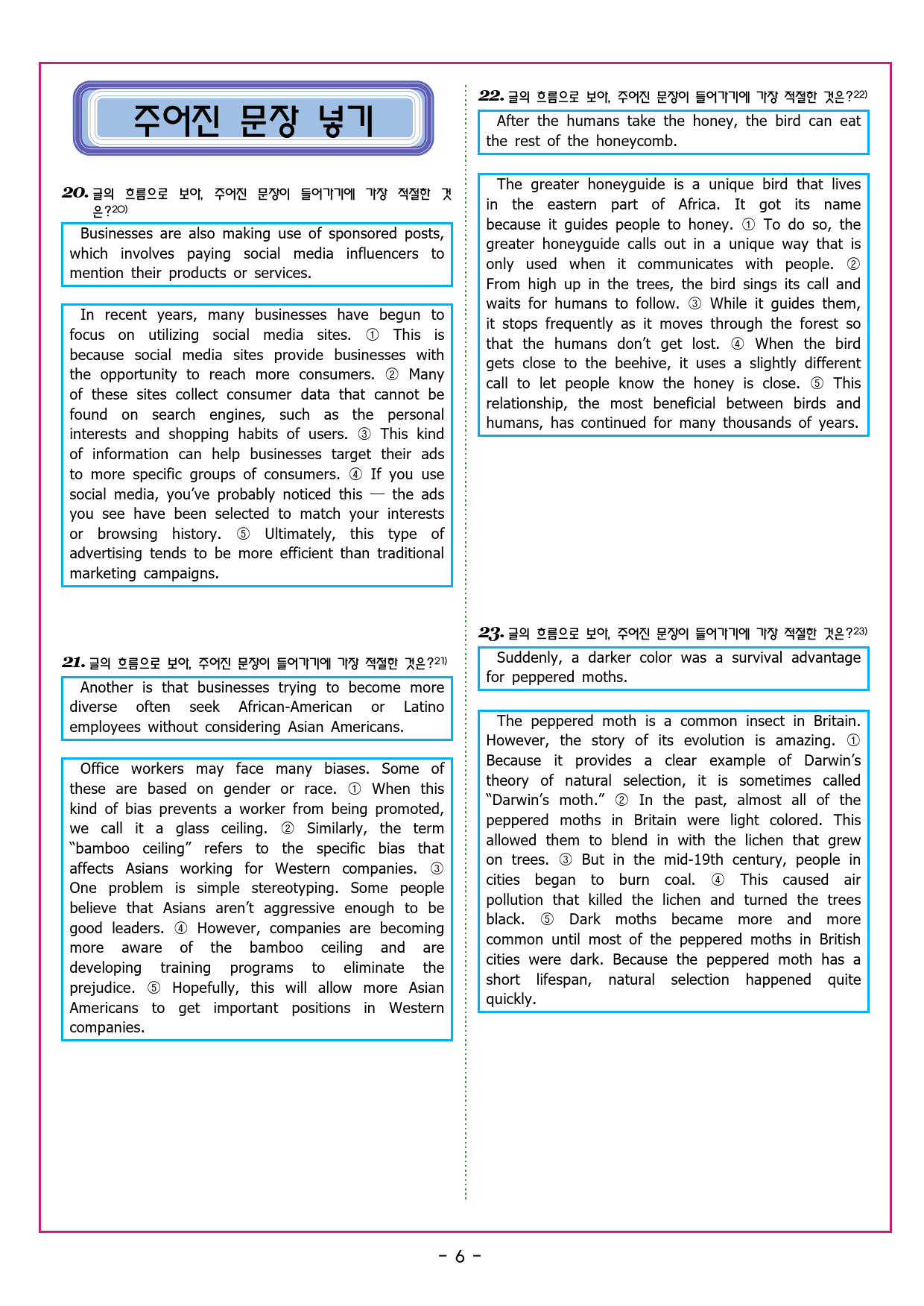 주어진 문장 넣기

20. 글의 흐름으로 보아, 주어진 문장이 들어가기에 가장 적절한 것은?20)

Businesses are also making use of sponsored posts, which involves paying social media influencers to mention their products or services.

In recent years, many businesses have begun to focus on utilizing social media sites. ① This is because social media sites provide businesses with the opportunity to reach more consumers. ② Many of these sites collect consumer data that cannot be found on search engines, such as the personal interests and shopping habits of users. ③ This kind of information can help businesses target their ads to more specific groups of consumers. ④ If you use social media, you've probably noticed this — the ads you see have been selected to match your interests or browsing history. ⑤ Ultimately, this type of advertising tends to be more efficient than traditional marketing campaigns.

21. 글의 흐름으로 보아, 주어진 문장이 들어가기에 가장 적절한 것은?21)

Another is that businesses trying to become more diverse often seek African-American or Latino employees without considering Asian Americans.

Office workers may face many biases. Some of these are based on gender or race. ① When this kind of bias prevents a worker from being promoted, we call it a glass ceiling. ② Similarly, the term "bamboo ceiling" refers to the specific bias that affects Asians working for Western companies. ③ One problem is simple stereotyping. Some people believe that Asians aren't aggressive enough to be good leaders. ④ However, companies are becoming more aware of the bamboo ceiling and are developing training programs to eliminate the prejudice. ⑤ Hopefully, this will allow more Asian Americans to get important positions in Western companies.

22. 글의 흐름으로 보아, 주어진 문장이 들어가기에 가장 적절한 것은?22)

After the humans take the honey, the bird can eat the rest of the honeycomb.

The greater honeyguide is a unique bird that lives in the eastern part of Africa. It got its name because it guides people to honey. ① To do so, the greater honeyguide calls out in a unique way that is only used when it communicates with people. ② From high up in the trees, the bird sings its call and waits for humans to follow. ③ While it guides them, it stops frequently as it moves through the forest so that the humans don't get lost. ④ When the bird gets close to the beehive, it uses a slightly different call to let people know the honey is close. ⑤ This relationship, the most beneficial between birds and humans, has continued for many thousands of years.

23. 글의 흐름으로 보아, 주어진 문장이 들어가기에 가장 적절한 것은?23)

Suddenly, a darker color was a survival advantage for peppered moths.

The peppered moth is a common insect in Britain. However, the story of its evolution is amazing. ① Because it provides a clear example of Darwin's theory of natural selection, it is sometimes called "Darwin's moth." ② In the past, almost all of the peppered moths in Britain were light colored. This allowed them to blend in with the lichen that grew on trees. ③ But in the mid-19th century, people in cities began to burn coal. ④ This caused air pollution that killed the lichen and turned the trees black. ⑤ Dark moths became more and more common until most of the peppered moths in British cities were dark. Because the peppered moth has a short lifespan, natural selection happened quite quickly.

- 6 -